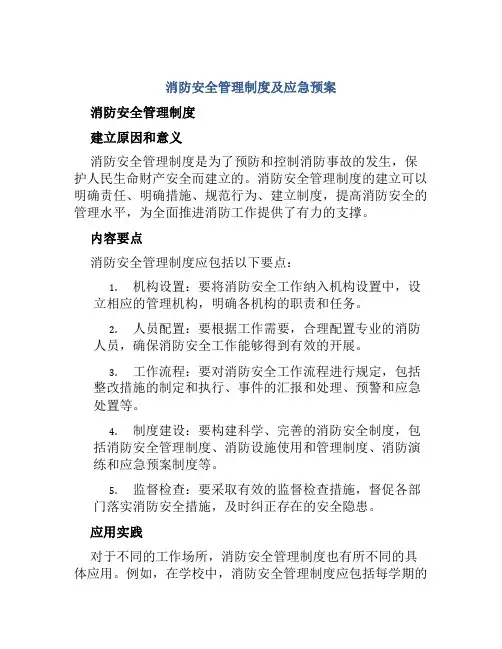 消防安全管理制度及应急预案

消防安全管理制度

建立原因和意义

消防安全管理制度是为了预防和控制消防事故的发生，保护人民生命财产安全而建立的。消防安全管理制度的建立可以明确责任、明确措施、规范行为、建立制度，提高消防安全的管理水平，为全面推进消防工作提供了有力的支撑。

内容要点

消防安全管理制度应包括以下要点：

1. 机构设置：要将消防安全工作纳入机构设置中，设立相应的管理机构，明确各机构的职责和任务。

2. 人员配置：要根据工作需要，合理配置专业的消防人员，确保消防安全工作能够得到有效的开展。

3. 工作流程：要对消防安全工作流程进行规定，包括整改措施的制定和执行、事件的汇报和处理、预警和应急处置等。

4. 制度建设：要构建科学、完善的消防安全制度，包括消防安全管理制度、消防设施使用和管理制度、消防演练和应急预案制度等。

5. 监督检查：要采取有效的监督检查措施，督促各部门落实消防安全措施，及时纠正存在的安全隐患。

应用实践

对于不同的工作场所，消防安全管理制度也有所不同的具体应用。例如，在学校中，消防安全管理制度应包括每学期的